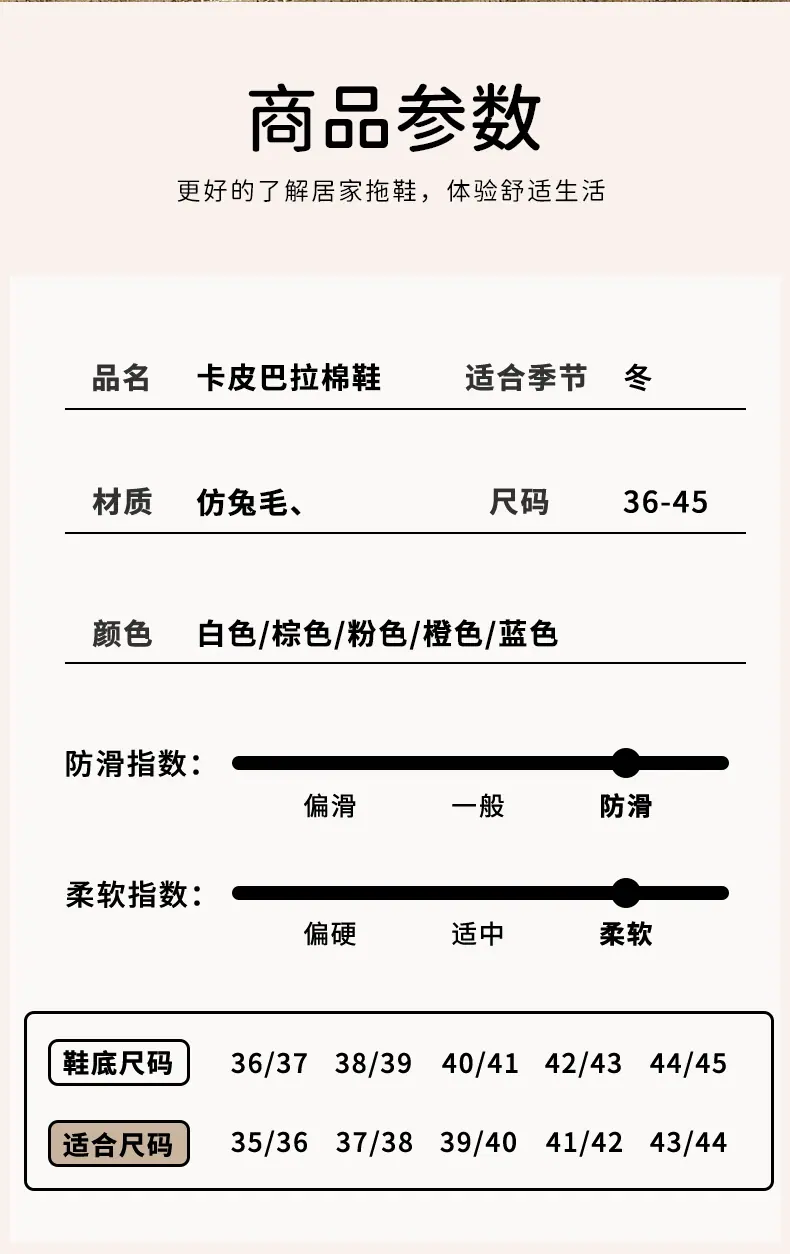 商品参数

更好的了解居家拖鞋，体验舒适生活

品名 卡皮巴拉棉鞋 适合季节 冬

材质 仿兔毛、 尺码 36-45

颜色 白色/棕色/粉色/橙色/蓝色

防滑指数：
偏滑 一般 防滑

柔软指数：
偏硬 适中 柔软

| 鞋底尺码 | 36/37 | 38/39 | 40/41 | 42/43 | 44/45 |
|---|---|---|---|---|---|
| 适合尺码 | 35/36 | 37/38 | 39/40 | 41/42 | 43/44 |